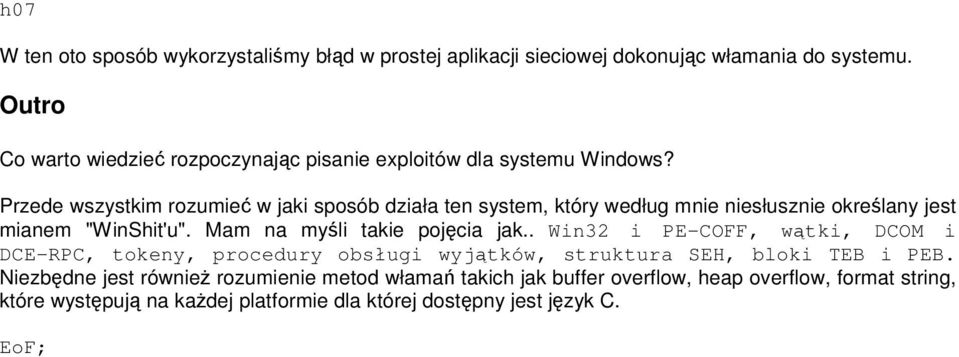 h07

W ten oto sposób wykorzystaliśmy błąd w prostej aplikacji sieciowej dokonując włamania do systemu.

Outro

Co warto wiedzieć rozpoczynając pisanie exploitów dla systemu Windows?

Przede wszystkim rozumieć w jaki sposób działa ten system, który według mnie niesłusznie określany jest mianem "WinShit'u". Mam na myśli takie pojęcia jak.. Win32 i PE-COFF, wątki, DCOM i DCE-RPC, tokeny, procedury obsługi wyjątków, struktura SEH, bloki TEB i PEB. Niezbędne jest również rozumienie metod włamań takich jak buffer overflow, heap overflow, format string, które występują na każdej platformie dla której dostępny jest język C.

EoF;